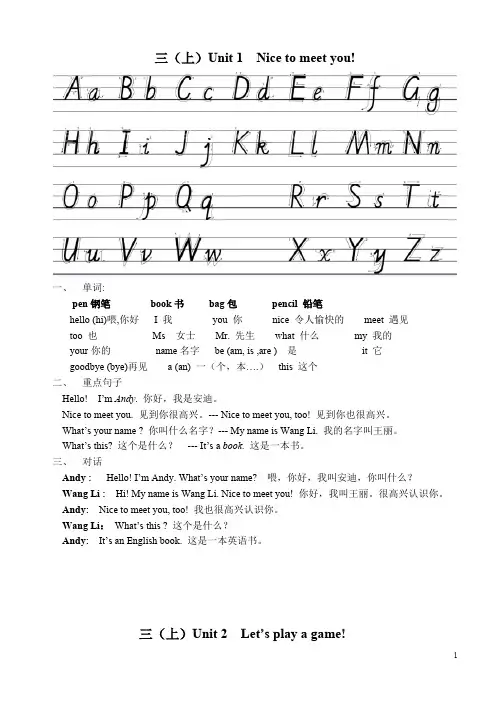 三（上）Unit 1　Nice to meet you!

Aa Bb Cc Dd Ee Ff Gg

Hh Ii Jj Kk Ll Mm Nn

Oo Pp Qq Rr Ss Tt

Uu Vv Ww Xx Yy Zz

一、　单词:

pen 钢笔　　book 书　　bag 包　　pencil 铅笔

hello (hi)喂,你好　I 我　you 你　nice 令人愉快的　meet 遇见

too 也　Ms 女士　Mr. 先生　what 什么　my 我的

your 你的　name 名字　be (am, is ,are ) 是　it 它

goodbye (bye)再见　a (an) 一（个、本….）　this 这个

二、　重点句子

Hello! I'm Andy. 你好，我是安迪。

Nice to meet you. 见到你很高兴。--- Nice to meet you, too! 见到你也很高兴。

What's your name ? 你叫什么名字？--- My name is Wang Li. 我的名字叫王丽。

What's this? 这个是什么？ --- It's a book. 这是一本书。

三、　对话

Andy : Hello! I'm Andy. What's your name? 喂，你好，我叫安迪，你叫什么？

Wang Li : Hi! My name is Wang Li. Nice to meet you! 你好，我叫王丽。很高兴认识你。

Andy: Nice to meet you, too! 我也很高兴认识你。

Wang Li： What's this ? 这个是什么？

Andy: It's an English book. 这是一本英语书。

三（上）Unit 2　Let's play a game!

1